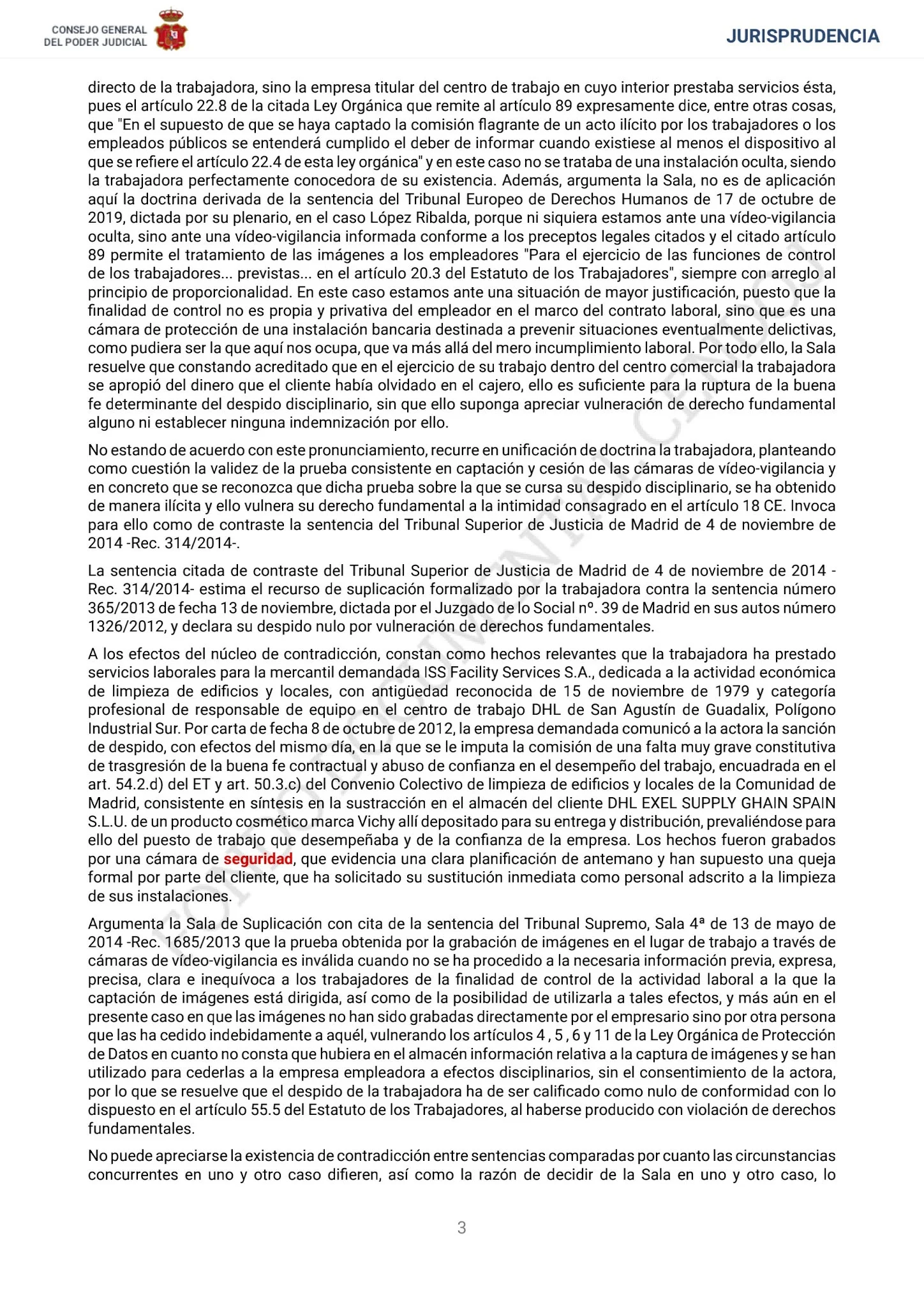 CONSEJO GENERAL DEL PODER JUDICIAL

JURISPRUDENCIA

directo de la trabajadora, sino la empresa titular del centro de trabajo en cuyo interior prestaba servicios ésta, pues el artículo 22.8 de la citada Ley Orgánica que remite al artículo 89 expresamente dice, entre otras cosas, que "En el supuesto de que se haya captado la comisión flagrante de un acto ilícito por los trabajadores o los empleados públicos se entenderá cumplido el deber de informar cuando existiese al menos el dispositivo al que se refiere el artículo 22.4 de esta ley orgánica" y en este caso no se trataba de una instalación oculta, siendo la trabajadora perfectamente conocedora de su existencia. Además, argumenta la Sala, no es de aplicación aquí la doctrina derivada de la sentencia del Tribunal Europeo de Derechos Humanos de 17 de octubre de 2019, dictada por su plenario, en el caso López Ribalda, porque ni siquiera estamos ante una vídeo-vigilancia oculta, sino ante una vídeo-vigilancia informada conforme a los preceptos legales citados y el citado artículo 89 permite el tratamiento de las imágenes a los empleadores "Para el ejercicio de las funciones de control de los trabajadores... previstas... en el artículo 20.3 del Estatuto de los Trabajadores", siempre con arreglo al principio de proporcionalidad. En este caso estamos ante una situación de mayor justificación, puesto que la finalidad de control no es propia y privativa del empleador en el marco del contrato laboral, sino que es una cámara de protección de una instalación bancaria destinada a prevenir situaciones eventualmente delictivas, como pudiera ser la que aquí nos ocupa, que va más allá del mero incumplimiento laboral. Por todo ello, la Sala resuelve que constando acreditado que en el ejercicio de su trabajo dentro del centro comercial la trabajadora se apropió del dinero que el cliente había olvidado en el cajero, ello es suficiente para la ruptura de la buena fe determinante del despido disciplinario, sin que ello suponga apreciar vulneración de derecho fundamental alguno ni establecer ninguna indemnización por ello.

No estando de acuerdo con este pronunciamiento, recurre en unificación de doctrina la trabajadora, planteando como cuestión la validez de la prueba consistente en captación y cesión de las cámaras de vídeo-vigilancia y en concreto que se reconozca que dicha prueba sobre la que se cursa su despido disciplinario, se ha obtenido de manera ilícita y ello vulnera su derecho fundamental a la intimidad consagrado en el artículo 18 CE. Invoca para ello como de contraste la sentencia del Tribunal Superior de Justicia de Madrid de 4 de noviembre de 2014 -Rec. 314/2014-.

La sentencia citada de contraste del Tribunal Superior de Justicia de Madrid de 4 de noviembre de 2014 -Rec. 314/2014- estima el recurso de suplicación formalizado por la trabajadora contra la sentencia número 365/2013 de fecha 13 de noviembre, dictada por el Juzgado de lo Social nº. 39 de Madrid en sus autos número 1326/2012, y declara su despido nulo por vulneración de derechos fundamentales.

A los efectos del núcleo de contradicción, constan como hechos relevantes que la trabajadora ha prestado servicios laborales para la mercantil demandada ISS Facility Services S.A., dedicada a la actividad económica de limpieza de edificios y locales, con antigüedad reconocida de 15 de noviembre de 1979 y categoría profesional de responsable de equipo en el centro de trabajo DHL de San Agustín de Guadalix, Polígono Industrial Sur. Por carta de fecha 8 de octubre de 2012, la empresa demandada comunicó a la actora la sanción de despido, con efectos del mismo día, en la que se le imputa la comisión de una falta muy grave constitutiva de trasgresión de la buena fe contractual y abuso de confianza en el desempeño del trabajo, encuadrada en el art. 54.2.d) del ET y art. 50.3.c) del Convenio Colectivo de limpieza de edificios y locales de la Comunidad de Madrid, consistente en síntesis en la sustracción en el almacén del cliente DHL EXEL SUPPLY GHAIN SPAIN S.L.U. de un producto cosmético marca Vichy allí depositado para su entrega y distribución, prevaliéndose para ello del puesto de trabajo que desempeñaba y de la confianza de la empresa. Los hechos fueron grabados por una cámara de seguridad, que evidencia una clara planificación de antemano y han supuesto una queja formal por parte del cliente, que ha solicitado su sustitución inmediata como personal adscrito a la limpieza de sus instalaciones.

Argumenta la Sala de Suplicación con cita de la sentencia del Tribunal Supremo, Sala 4ª de 13 de mayo de 2014 -Rec. 1685/2013 que la prueba obtenida por la grabación de imágenes en el lugar de trabajo a través de cámaras de vídeo-vigilancia es inválida cuando no se ha procedido a la necesaria información previa, expresa, precisa, clara e inequívoca a los trabajadores de la finalidad de control de la actividad laboral a la que la captación de imágenes está dirigida, así como de la posibilidad de utilizarla a tales efectos, y más aún en el presente caso en que las imágenes no han sido grabadas directamente por el empresario sino por otra persona que las ha cedido indebidamente a aquél, vulnerando los artículos 4 , 5 , 6 y 11 de la Ley Orgánica de Protección de Datos en cuanto no consta que hubiera en el almacén información relativa a la captura de imágenes y se han utilizado para cederlas a la empresa empleadora a efectos disciplinarios, sin el consentimiento de la actora, por lo que se resuelve que el despido de la trabajadora ha de ser calificado como nulo de conformidad con lo dispuesto en el artículo 55.5 del Estatuto de los Trabajadores, al haberse producido con violación de derechos fundamentales.

No puede apreciarse la existencia de contradicción entre sentencias comparadas por cuanto las circunstancias concurrentes en uno y otro caso difieren, así como la razón de decidir de la Sala en uno y otro caso, lo

3